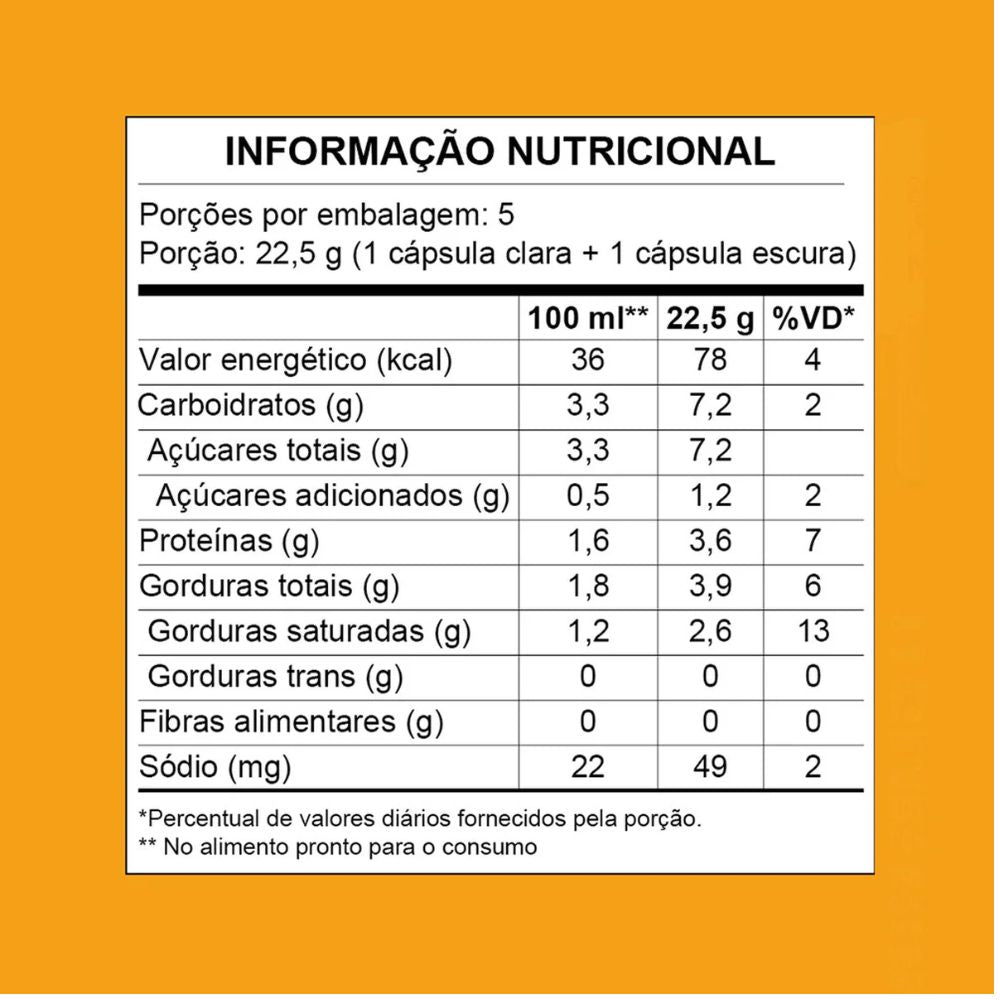 INFORMAÇÃO NUTRICIONAL

Porções por embalagem: 5
Porção: 22,5 g (1 cápsula clara + 1 cápsula escura)

| | 100 ml** | 22,5 g | %VD* |
|---|---|---|---|
| Valor energético (kcal) | 36 | 78 | 4 |
| Carboidratos (g) | 3,3 | 7,2 | 2 |
| Açúcares totais (g) | 3,3 | 7,2 | |
| Açúcares adicionados (g) | 0,5 | 1,2 | 2 |
| Proteínas (g) | 1,6 | 3,6 | 7 |
| Gorduras totais (g) | 1,8 | 3,9 | 6 |
| Gorduras saturadas (g) | 1,2 | 2,6 | 13 |
| Gorduras trans (g) | 0 | 0 | 0 |
| Fibras alimentares (g) | 0 | 0 | 0 |
| Sódio (mg) | 22 | 49 | 2 |

*Percentual de valores diários fornecidos pela porção.
** No alimento pronto para o consumo